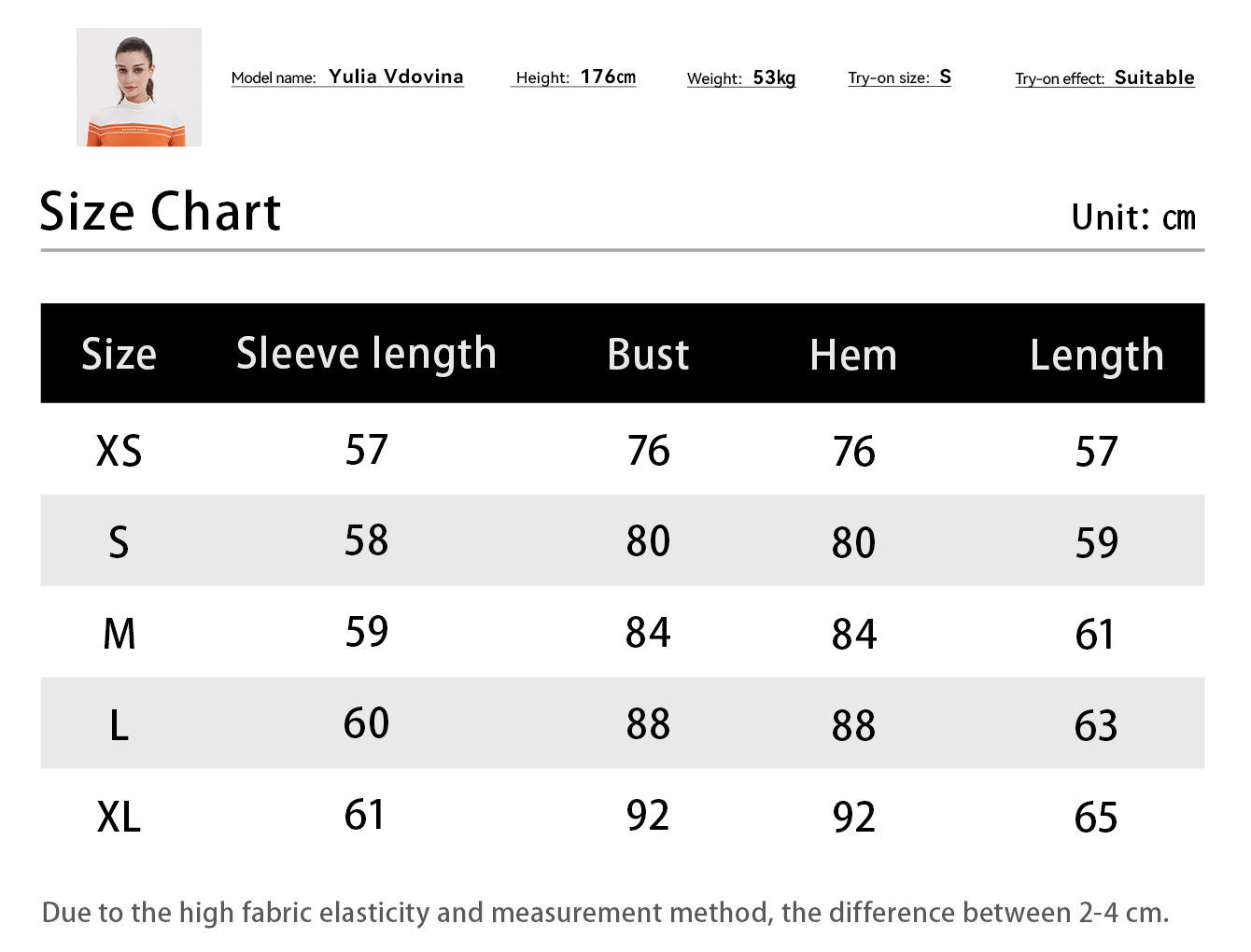 Model name: Yulia Vdovina Height: 176cm Weight: 53kg Try-on size: S Try-on effect: Suitable

Size Chart

Unit: cm

| Size | Sleeve length | Bust | Hem | Length |
|---|---|---|---|---|
| XS | 57 | 76 | 76 | 57 |
| S | 58 | 80 | 80 | 59 |
| M | 59 | 84 | 84 | 61 |
| L | 60 | 88 | 88 | 63 |
| XL | 61 | 92 | 92 | 65 |

Due to the high fabric elasticity and measurement method, the difference between 2-4 cm.